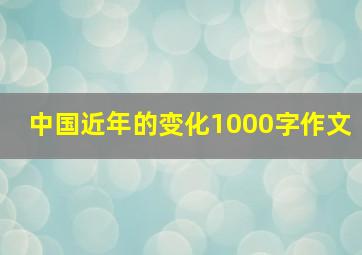 中国近年的变化1000字作文